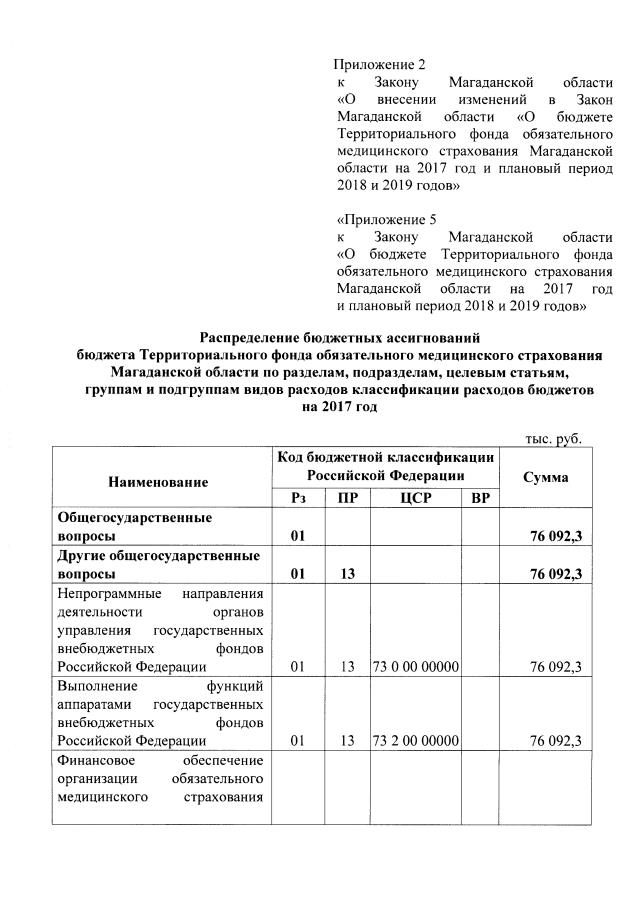 Приложение 2
к Закону Магаданской области «О внесении изменений в Закон Магаданской области «О бюджете Территориального фонда обязательного медицинского страхования Магаданской области на 2017 год и плановый период 2018 и 2019 годов»

«Приложение 5
к Закону Магаданской области «О бюджете Территориального фонда обязательного медицинского страхования Магаданской области на 2017 год и плановый период 2018 и 2019 годов»

Распределение бюджетных ассигнований бюджета Территориального фонда обязательного медицинского страхования Магаданской области по разделам, подразделам, целевым статьям, группам и подгруппам видов расходов классификации расходов бюджетов на 2017 год

тыс. руб.

| Наименование | Код бюджетной классификации Российской Федерации | | | | Сумма |
|---|---|---|---|---|---|
| | Рз | ПР | ЦСР | ВР | |
| Общегосударственные вопросы | 01 | | | | 76 092,3 |
| Другие общегосударственные вопросы | 01 | 13 | | | 76 092,3 |
| Непрограммные направления деятельности органов управления государственных внебюджетных фондов Российской Федерации | 01 | 13 | 73 0 00 00000 | | 76 092,3 |
| Выполнение функций аппаратами государственных внебюджетных фондов Российской Федерации | 01 | 13 | 73 2 00 00000 | | 76 092,3 |
| Финансовое обеспечение организации обязательного медицинского страхования | | | | | |